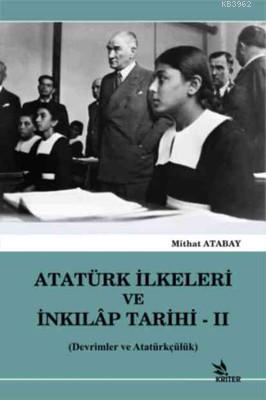 KB3962

Mithat ATABAY

ATATÜRK İLKELERİ VE İNKILÂP TARİHİ - II

(Devrimler ve Atatürkçülük)

KRİTER